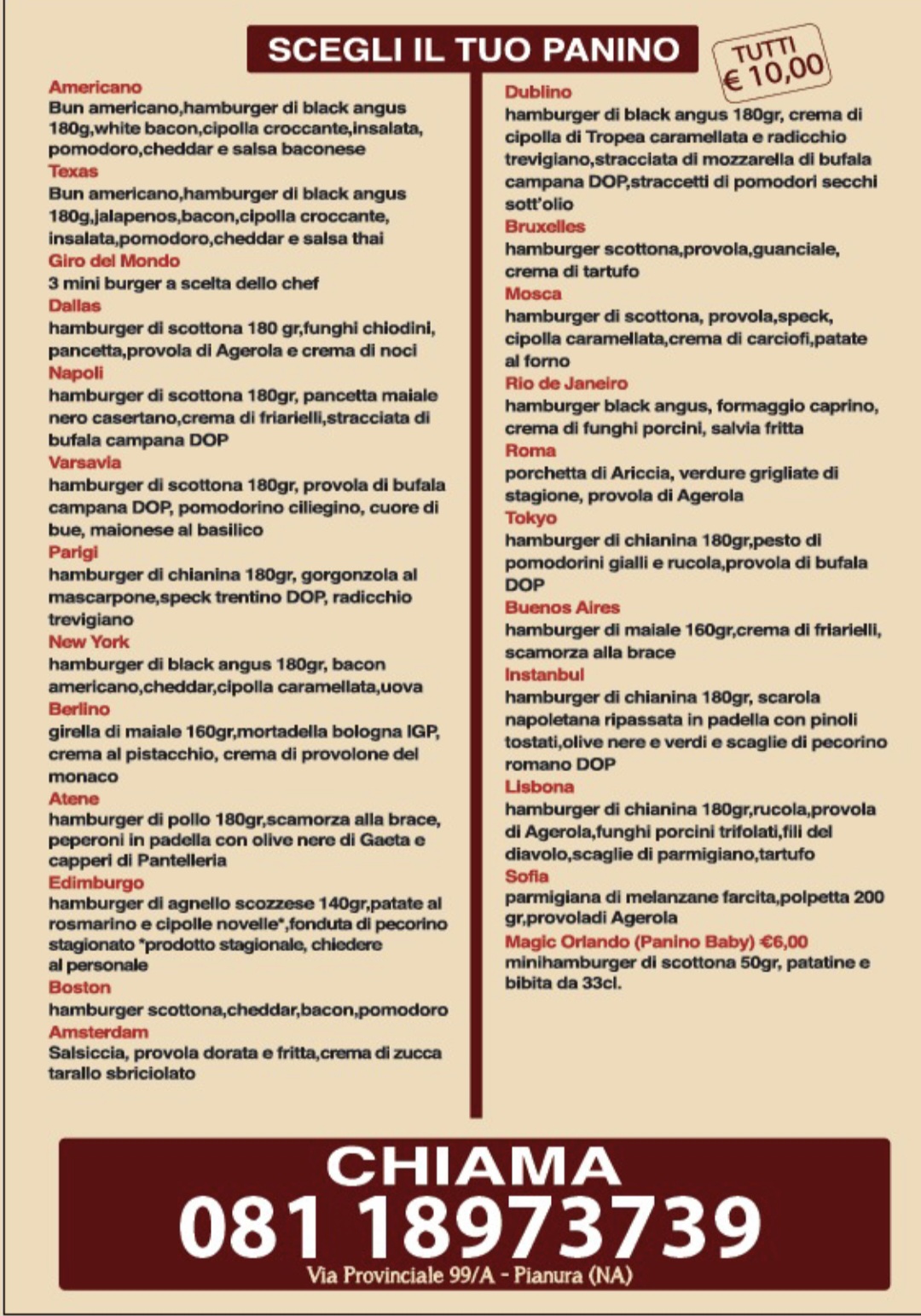 SCEGLI IL TUO PANINO

TUTTI € 10,00

Americano
Bun americano,hamburger di black angus 180g,white bacon,cipolla croccante,insalata, pomodoro,cheddar e salsa baconese

Texas
Bun americano,hamburger di black angus 180g,jalapenos,bacon,cipolla croccante, insalata,pomodoro,cheddar e salsa thai

Giro del Mondo
3 mini burger a scelta dello chef

Dallas
hamburger di scottona 180 gr,funghi chiodini, pancetta,provola di Agerola e crema di noci

Napoli
hamburger di scottona 180gr, pancetta maiale nero casertano,crema di friarielli,stracciata di bufala campana DOP

Varsavia
hamburger di scottona 180gr, provola di bufala campana DOP, pomodorino ciliegino, cuore di bue, maionese al basilico

Parigi
hamburger di chianina 180gr, gorgonzola al mascarpone,speck trentino DOP, radicchio trevigiano

New York
hamburger di black angus 180gr, bacon americano,cheddar,cipolla caramellata,uova

Berlino
girella di maiale 160gr,mortadella bologna IGP, crema al pistacchio, crema di provolone del monaco

Atene
hamburger di pollo 180gr,scamorza alla brace, peperoni in padella con olive nere di Gaeta e capperi di Pantelleria

Edimburgo
hamburger di agnello scozzese 140gr,patate al rosmarino e cipolle novelle*,fonduta di pecorino stagionato *prodotto stagionale, chiedere al personale

Boston
hamburger scottona,cheddar,bacon,pomodoro

Amsterdam
Salsiccia, provola dorata e fritta,crema di zucca tarallo sbriciolato

Dublino
hamburger di black angus 180gr, crema di cipolla di Tropea caramellata e radicchio trevigiano,stracciata di mozzarella di bufala campana DOP,straccetti di pomodori secchi sott'olio

Bruxelles
hamburger scottona,provola,guanciale, crema di tartufo

Mosca
hamburger di scottona, provola,speck, cipolla caramellata,crema di carciofi,patate al forno

Rio de Janeiro
hamburger black angus, formaggio caprino, crema di funghi porcini, salvia fritta

Roma
porchetta di Ariccia, verdure grigliate di stagione, provola di Agerola

Tokyo
hamburger di chianina 180gr,pesto di pomodorini gialli e rucola,provola di bufala DOP

Buenos Aires
hamburger di maiale 160gr,crema di friarielli, scamorza alla brace

Instanbul
hamburger di chianina 180gr, scarola napoletana ripassata in padella con pinoli tostati,olive nere e verdi e scaglie di pecorino romano DOP

Lisbona
hamburger di chianina 180gr,rucola,provola di Agerola,funghi porcini trifolati,fili del diavolo,scaglie di parmigiano,tartufo

Sofia
parmigiana di melanzane farcita,polpetta 200 gr,provoladi Agerola

Magic Orlando (Panino Baby) €6,00
minihamburger di scottona 50gr, patatine e bibita da 33cl.

CHIAMA
081 18973739
Via Provinciale 99/A - Pianura (NA)